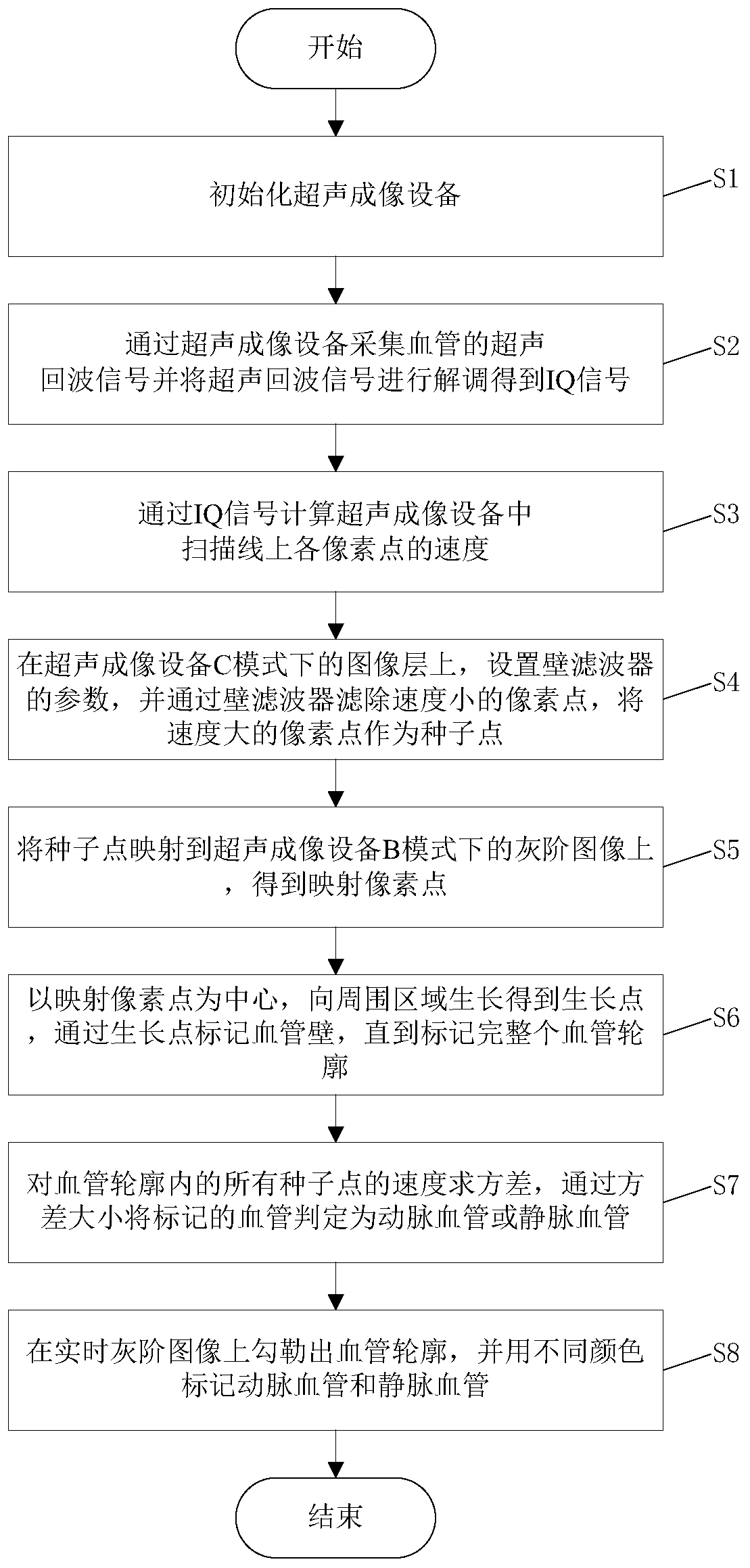 开始

初始化超声成像设备

S1

通过超声成像设备采集血管的超声回波信号并将超声回波信号进行解调得到IQ信号

S2

通过IQ信号计算超声成像设备中扫描线上各像素点的速度

S3

在超声成像设备C模式下的图像层上，设置壁滤波器的参数，并通过壁滤波器滤除速度小的像素点，将速度大的像素点作为种子点

S4

将种子点映射到超声成像设备B模式下的灰阶图像上，得到映射像素点

S5

以映射像素点为中心，向周围区域生长得到生长点，通过生长点标记血管壁，直到标记完整个血管轮廓

S6

对血管轮廓内的所有种子点的速度求方差，通过方差大小将标记的血管判定为动脉血管或静脉血管

S7

在实时灰阶图像上勾勒出血管轮廓，并用不同颜色标记动脉血管和静脉血管

S8

结束